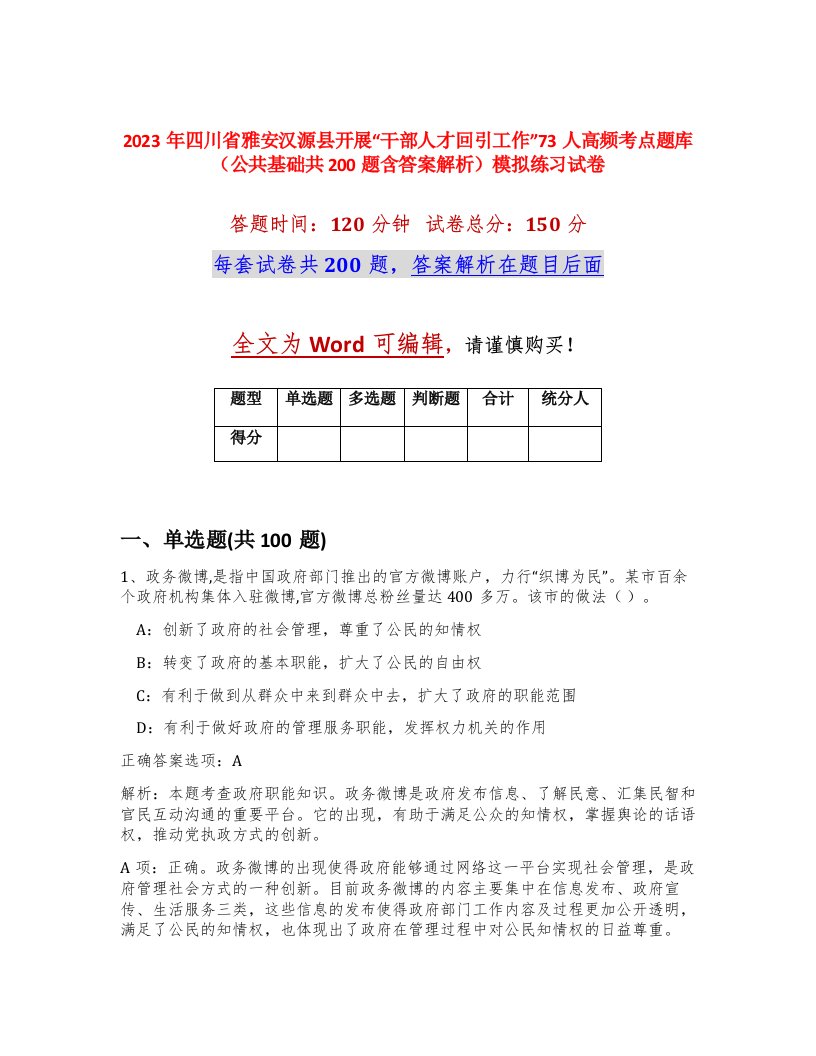 2023 年四川省雅安汉源县开展“干部人才回引工作”73 人高频考点题库（公共基础共 200 题含答案解析）模拟练习试卷

答题时间：120 分钟 试卷总分：150 分

每套试卷共 200 题，答案解析在题目后面

全文为 Word 可编辑，请谨慎购买！

| 题型 | 单选题 | 多选题 | 判断题 | 合计 | 统分人 |
|---|---|---|---|---|---|
| 得分 | | | | | |

一、单选题(共 100 题)

1、政务微博,是指中国政府部门推出的官方微博账户，力行“织博为民”。某市百余个政府机构集体入驻微博,官方微博总粉丝量达 400 多万。该市的做法（ ）。

A：创新了政府的社会管理，尊重了公民的知情权

B：转变了政府的基本职能，扩大了公民的自由权

C：有利于做到从群众中来到群众中去，扩大了政府的职能范围

D：有利于做好政府的管理服务职能，发挥权力机关的作用

正确答案选项：A

解析：本题考查政府职能知识。政务微博是政府发布信息、了解民意、汇集民智和官民互动沟通的重要平台。它的出现，有助于满足公众的知情权，掌握舆论的话语权，推动党执政方式的创新。

A 项：正确。政务微博的出现使得政府能够通过网络这一平台实现社会管理，是政府管理社会方式的一种创新。目前政务微博的内容主要集中在信息发布、政府宣传、生活服务三类，这些信息的发布使得政府部门工作内容及过程更加公开透明，满足了公民的知情权，也体现出了政府在管理过程中对公民知情权的日益尊重。